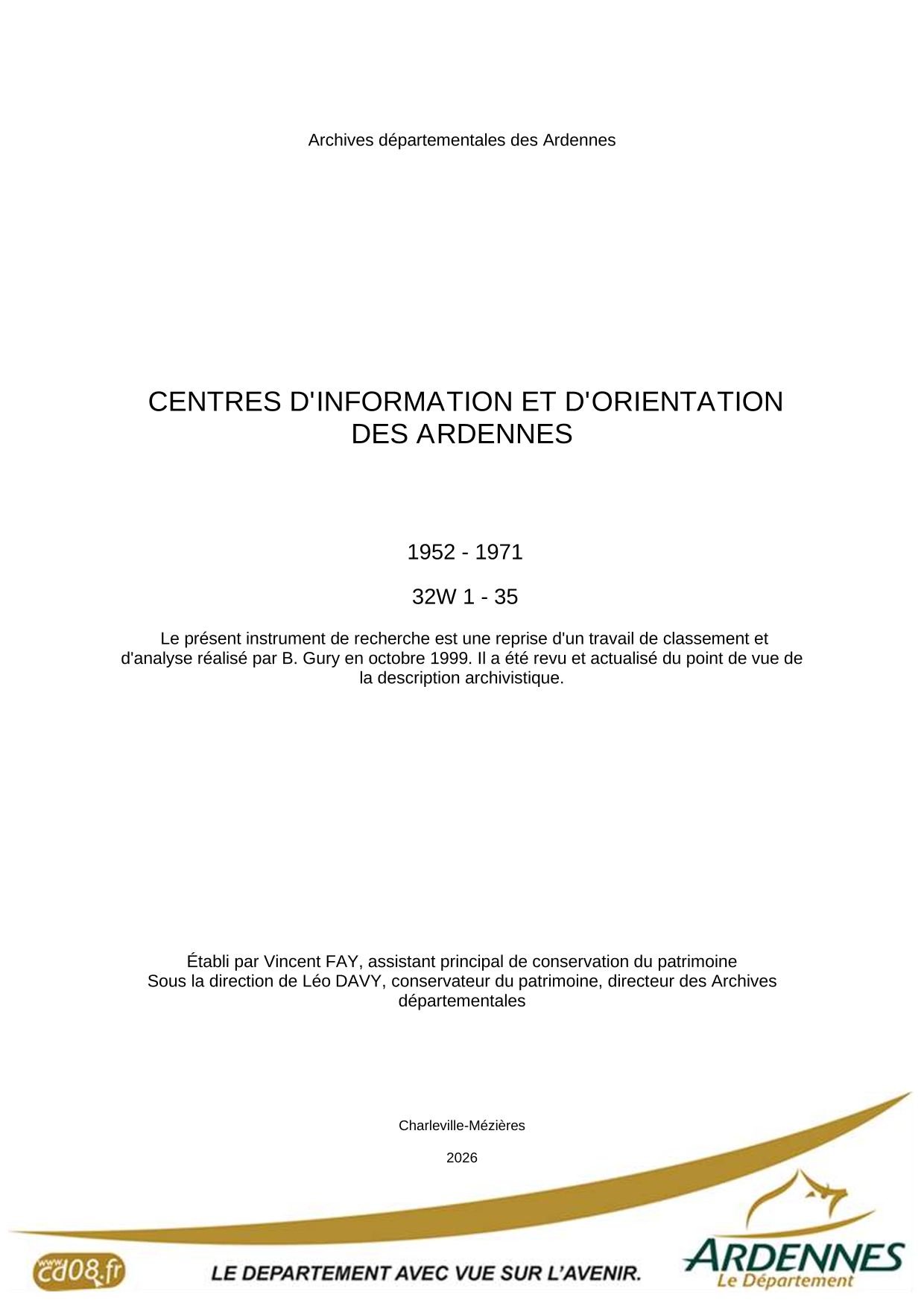 Archives départementales des Ardennes

CENTRES D'INFORMATION ET D'ORIENTATION DES ARDENNES

1952 - 1971

32W 1 - 35

Le présent instrument de recherche est une reprise d'un travail de classement et d'analyse réalisé par B. Gury en octobre 1999. Il a été revu et actualisé du point de vue de la description archivistique.

Établi par Vincent FAY, assistant principal de conservation du patrimoine
Sous la direction de Léo DAVY, conservateur du patrimoine, directeur des Archives départementales

Charleville-Mézières

2026

www.cd08.fr

LE DEPARTEMENT AVEC VUE SUR L'AVENIR.

ARDENNES
Le Département